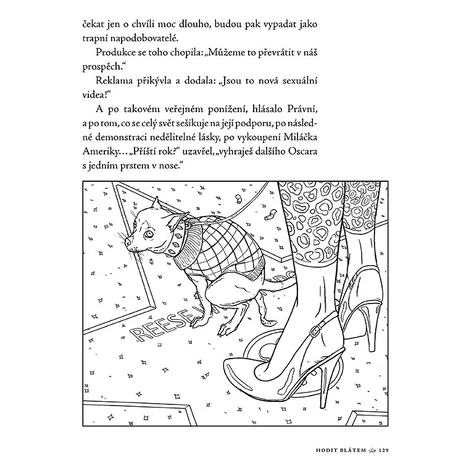 čekat jen o chvíli moc dlouho, budou pak vypadat jako trapní napodobovatelé.

Produkce se toho chopila: „Můžeme to převrátit v náš prospěch."

Reklama přikývla a dodala: „Jsou to nová sexuální videa!"

A po takovém veřejném ponížení, hlásalo Právní, a po tom, co se celý svět sešikuje na její podporu, po následné demonstraci nedělitelné lásky, po vykoupení Miláčka Ameriky… „Příští rok?" uzavřel, „vyhraješ dalšího Oscara s jedním prstem v nose."

REESE

HODIT BLÁTEM 129